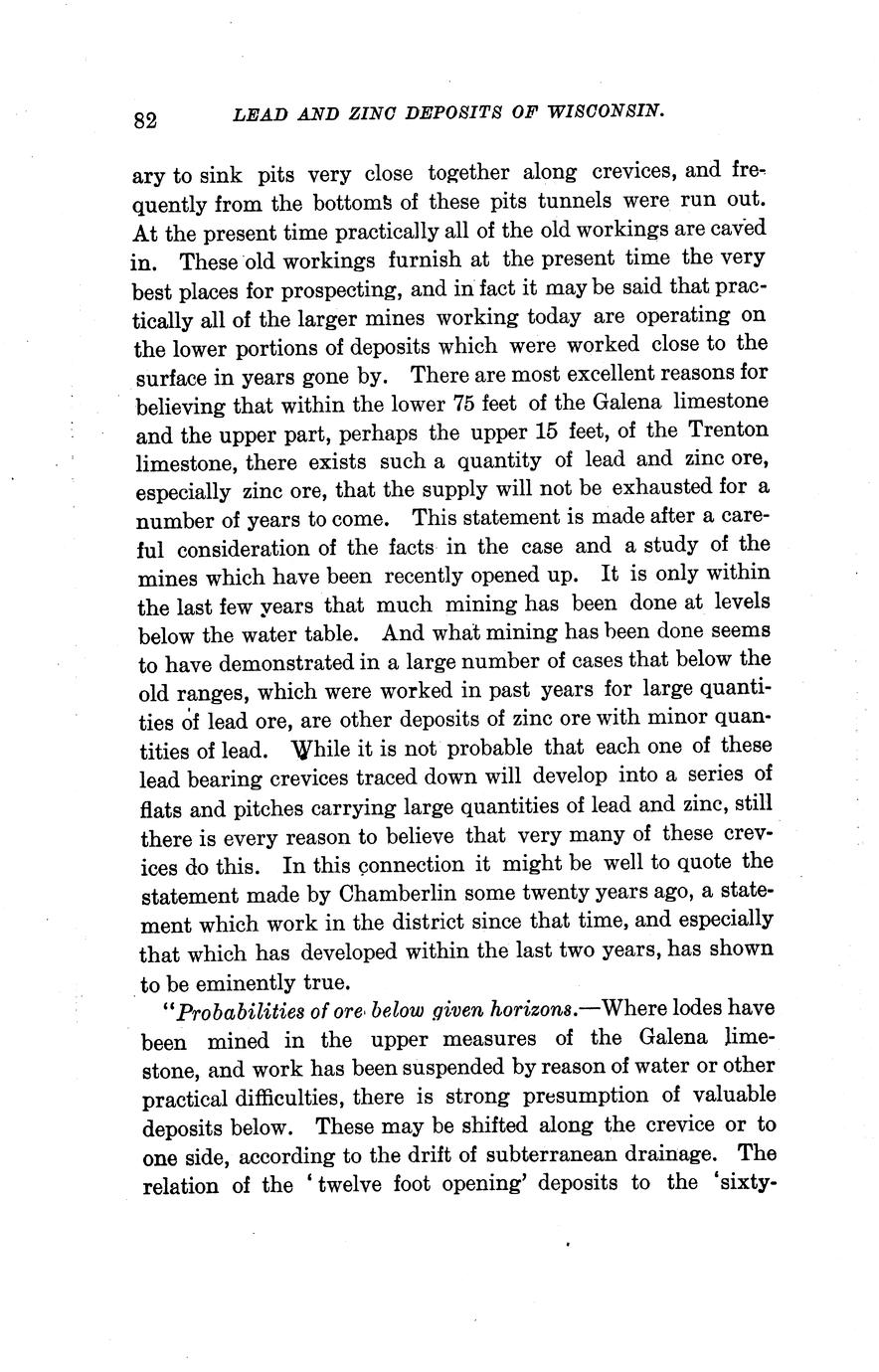 82 LEAD AND ZINC DEPOSITS OF WISCONSIN.

ary to sink pits very close together along crevices, and frequently from the bottoms of these pits tunnels were run out. At the present time practically all of the old workings are caved in. These old workings furnish at the present time the very best places for prospecting, and in fact it may be said that practically all of the larger mines working today are operating on the lower portions of deposits which were worked close to the surface in years gone by. There are most excellent reasons for believing that within the lower 75 feet of the Galena limestone and the upper part, perhaps the upper 15 feet, of the Trenton limestone, there exists such a quantity of lead and zinc ore, especially zinc ore, that the supply will not be exhausted for a number of years to come. This statement is made after a careful consideration of the facts in the case and a study of the mines which have been recently opened up. It is only within the last few years that much mining has been done at levels below the water table. And what mining has been done seems to have demonstrated in a large number of cases that below the old ranges, which were worked in past years for large quantities of lead ore, are other deposits of zinc ore with minor quantities of lead. While it is not probable that each one of these lead bearing crevices traced down will develop into a series of flats and pitches carrying large quantities of lead and zinc, still there is every reason to believe that very many of these crevices do this. In this connection it might be well to quote the statement made by Chamberlin some twenty years ago, a statement which work in the district since that time, and especially that which has developed within the last two years, has shown to be eminently true.

"Probabilities of ore below given horizons.—Where lodes have been mined in the upper measures of the Galena limestone, and work has been suspended by reason of water or other practical difficulties, there is strong presumption of valuable deposits below. These may be shifted along the crevice or to one side, according to the drift of subterranean drainage. The relation of the 'twelve foot opening' deposits to the 'sixty-